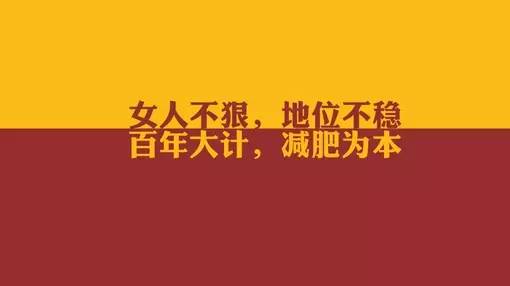 女人不狠，地位不稳
百年大计，减肥为本